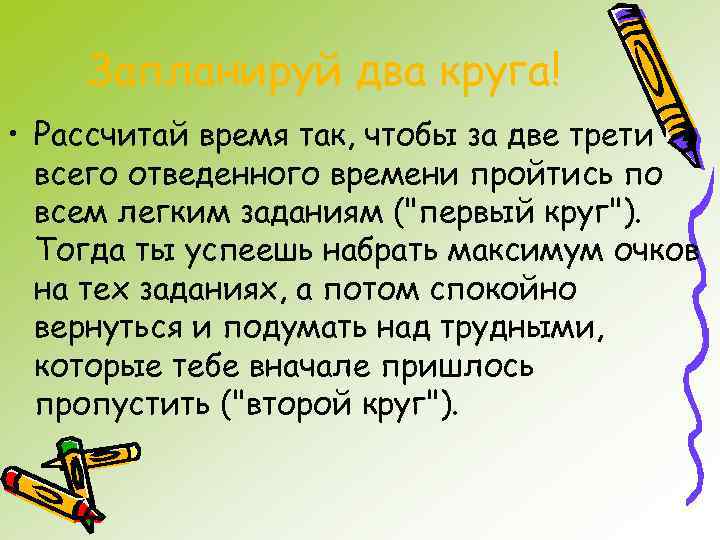 Запланируй два круга!

• Рассчитай время так, чтобы за две трети всего отведенного времени пройтись по всем легким заданиям ("первый круг"). Тогда ты успеешь набрать максимум очков на тех заданиях, а потом спокойно вернуться и подумать над трудными, которые тебе вначале пришлось пропустить ("второй круг").